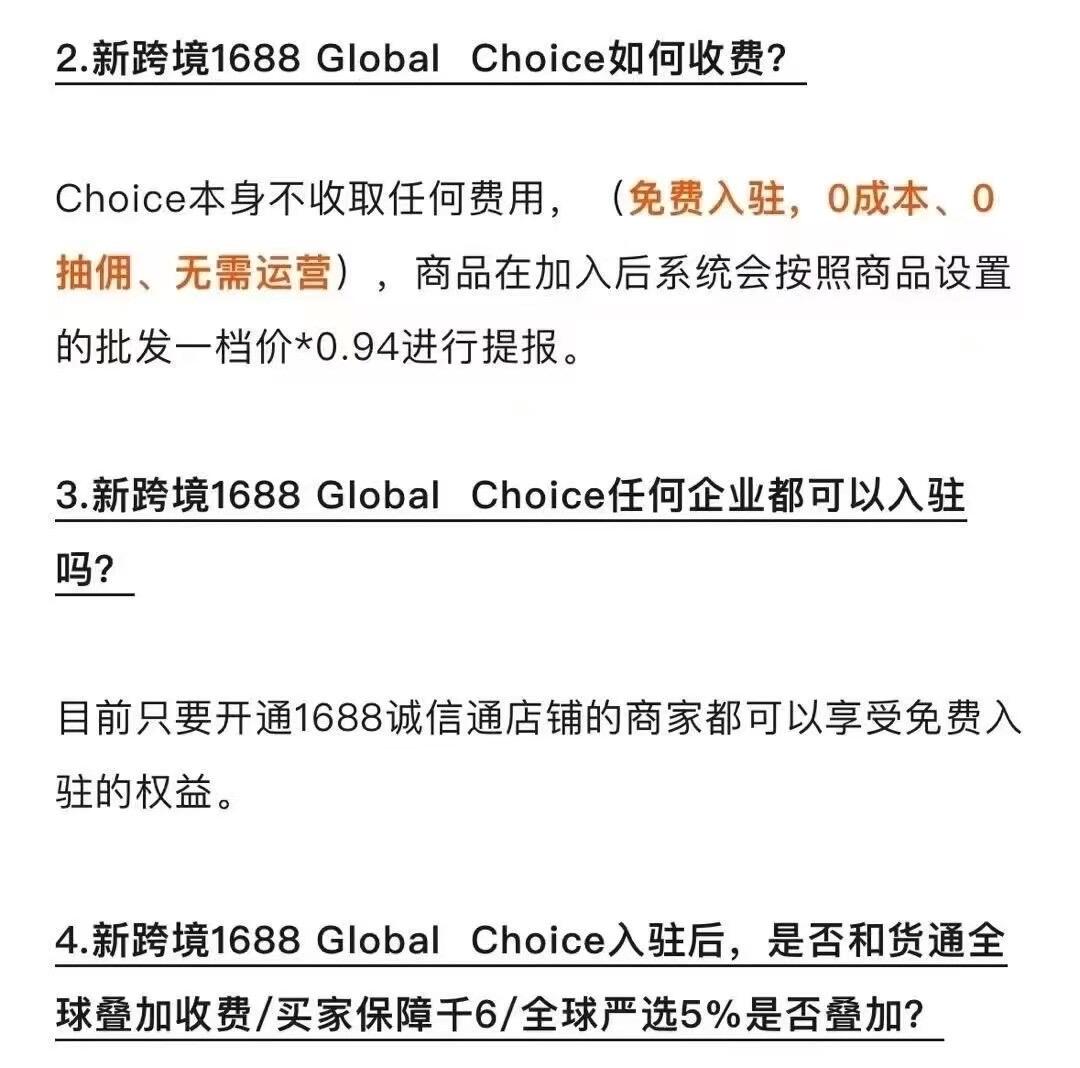 2.新跨境1688 Global Choice如何收费?

Choice本身不收取任何费用，（免费入驻，0成本、0抽佣、无需运营），商品在加入后系统会按照商品设置的批发一档价*0.94进行提报。

3.新跨境1688 Global Choice任何企业都可以入驻吗?

目前只要开通1688诚信通店铺的商家都可以享受免费入驻的权益。

4.新跨境1688 Global Choice入驻后，是否和货通全球叠加收费/买家保障千6/全球严选5%是否叠加?